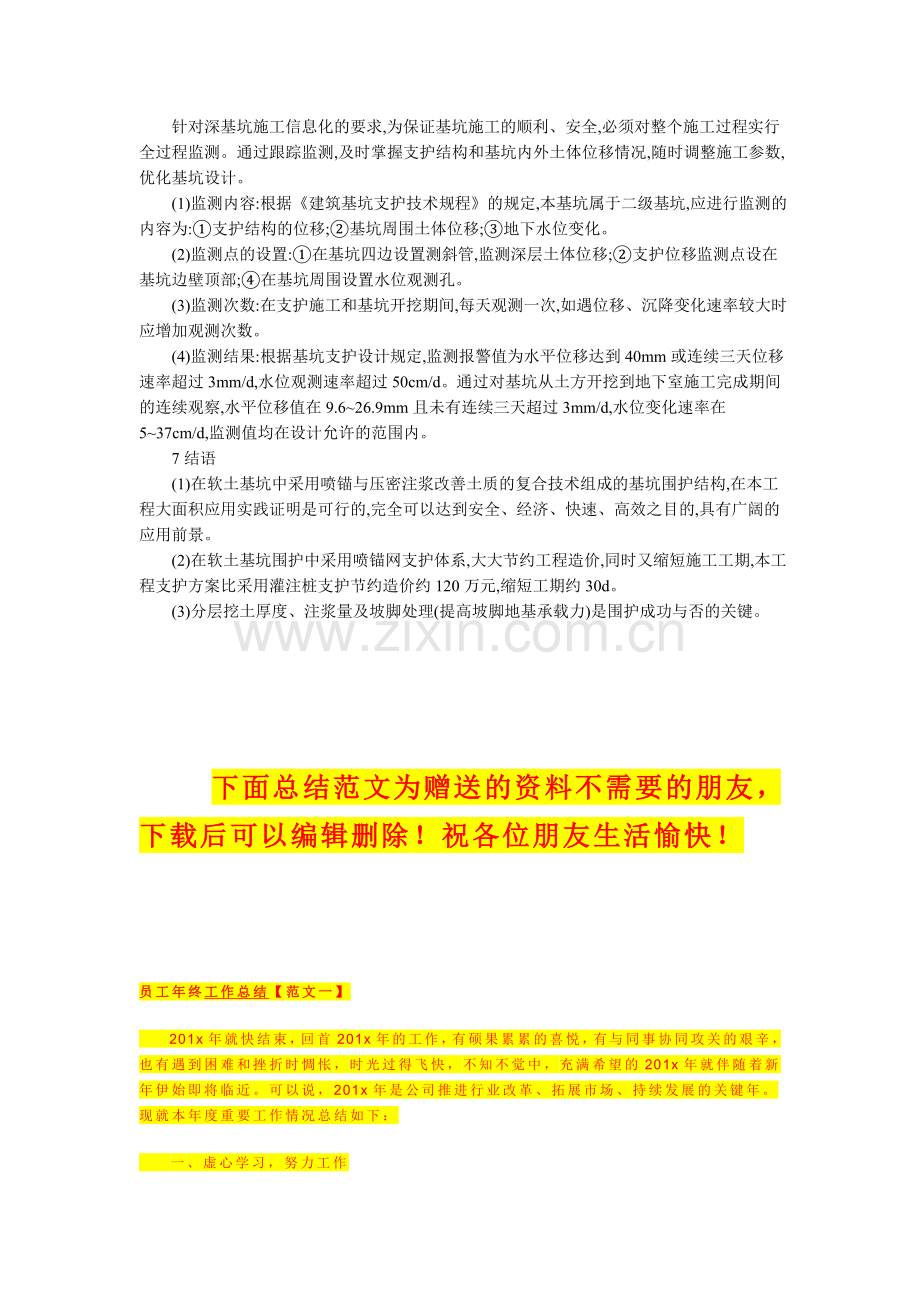 针对深基坑施工信息化的要求,为保证基坑施工的顺利、安全,必须对整个施工过程实行全过程监测。通过跟踪监测,及时掌握支护结构和基坑内外土体位移情况,随时调整施工参数,优化基坑设计。

(1)监测内容:根据《建筑基坑支护技术规程》的规定,本基坑属于二级基坑,应进行监测的内容为:①支护结构的位移;②基坑周围土体位移;③地下水位变化。

(2)监测点的设置:①在基坑四边设置测斜管,监测深层土体位移;②支护位移监测点设在基坑边壁顶部;④在基坑周围设置水位观测孔。

(3)监测次数:在支护施工和基坑开挖期间,每天观测一次,如遇位移、沉降变化速率较大时应增加观测次数。

(4)监测结果:根据基坑支护设计规定,监测报警值为水平位移达到 40mm 或连续三天位移速率超过 3mm/d,水位观测速率超过 50cm/d。通过对基坑从土方开挖到地下室施工完成期间的连续观察,水平位移值在 9.6~26.9mm 且未有连续三天超过 3mm/d,水位变化速率在 5~37cm/d,监测值均在设计允许的范围内。

7 结语

(1)在软土基坑中采用喷锚与压密注浆改善土质的复合技术组成的基坑围护结构,在本工程大面积应用实践证明是可行的,完全可以达到安全、经济、快速、高效之目的,具有广阔的应用前景。

(2)在软土基坑围护中采用喷锚网支护体系,大大节约工程造价,同时又缩短施工工期,本工程支护方案比采用灌注桩支护节约造价约 120 万元,缩短工期约 30d。

(3)分层挖土厚度、注浆量及坡脚处理(提高坡脚地基承载力)是围护成功与否的关键。

www.zixin.com.cn

下面总结范文为赠送的资料不需要的朋友,下载后可以编辑删除!祝各位朋友生活愉快!

员工年终工作总结【范文一】

201x 年就快结束,回首 201x 年的工作,有硕果累累的喜悦,有与同事协同攻关的艰辛,也有遇到困难和挫折时惆怅,时光过得飞快,不知不觉中,充满希望的 201x 年就伴随着新年伊始即将临近。可以说,201x 年是公司推进行业改革、拓展市场、持续发展的关键年。现就本年度重要工作情况总结如下:

一、虚心学习,努力工作